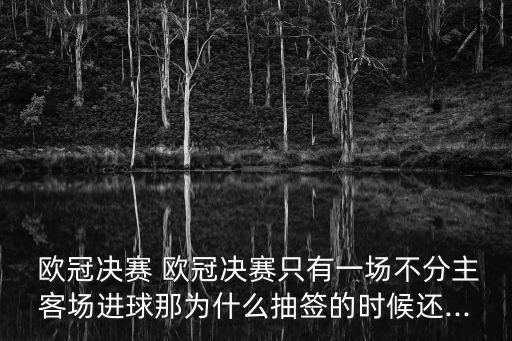 欧冠决赛 欧冠决赛只有一场不分主客场进球那为什么抽签的时候还...